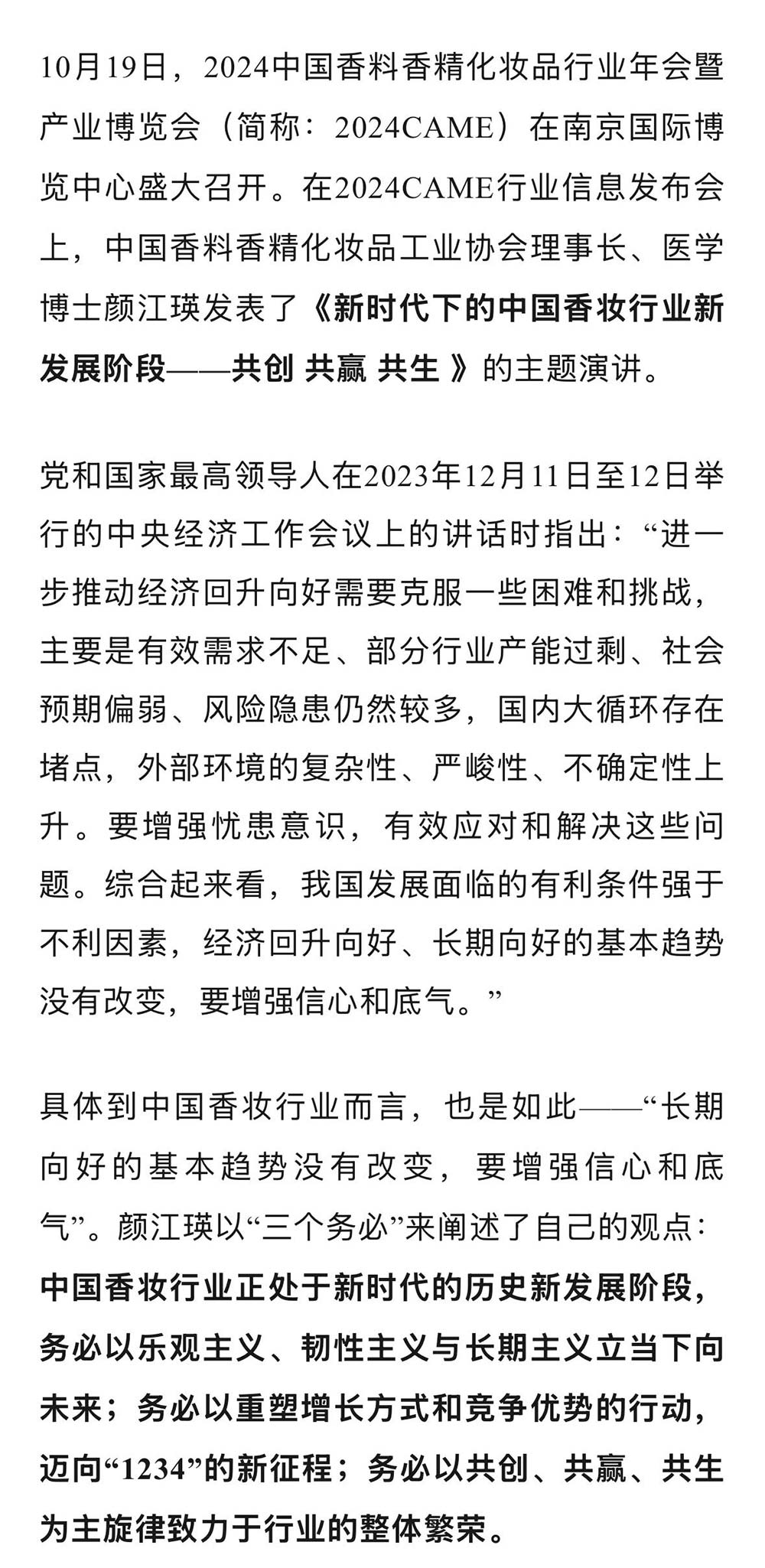 10月19日，2024中国香料香精化妆品行业年会暨产业博览会（简称：2024CAME）在南京国际博览中心盛大召开。在2024CAME行业信息发布会上，中国香料香精化妆品工业协会理事长、医学博士颜江瑛发表了《新时代下的中国香妆行业新发展阶段——共创 共赢 共生 》的主题演讲。

党和国家最高领导人在2023年12月11日至12日举行的中央经济工作会议上的讲话时指出：“进一步推动经济回升向好需要克服一些困难和挑战，主要是有效需求不足、部分行业产能过剩、社会预期偏弱、风险隐患仍然较多，国内大循环存在堵点，外部环境的复杂性、严峻性、不确定性上升。要增强忧患意识，有效应对和解决这些问题。综合起来看，我国发展面临的有利条件强于不利因素，经济回升向好、长期向好的基本趋势没有改变，要增强信心和底气。”

具体到中国香妆行业而言，也是如此——“长期向好的基本趋势没有改变，要增强信心和底气”。颜江瑛以“三个务必”来阐述了自己的观点：中国香妆行业正处于新时代的历史新发展阶段，务必以乐观主义、韧性主义与长期主义立当下向未来；务必以重塑增长方式和竞争优势的行动，迈向“1234”的新征程；务必以共创、共赢、共生为主旋律致力于行业的整体繁荣。